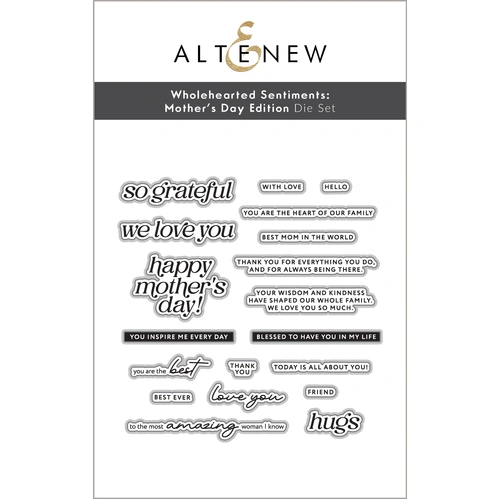 ALTENEW

Wholehearted Sentiments: Mother's Day Edition Die Set

so grateful

WITH LOVE

HELLO

YOU ARE THE HEART OF OUR FAMILY

we love you

BEST MOM IN THE WORLD

happy mother's day!

THANK YOU FOR EVERYTHING YOU DO, AND FOR ALWAYS BEING THERE.

YOUR WISDOM AND KINDNESS HAVE SHAPED OUR WHOLE FAMILY. WE LOVE YOU SO MUCH.

YOU INSPIRE ME EVERY DAY

BLESSED TO HAVE YOU IN MY LIFE

you are the best

THANK YOU

TODAY IS ALL ABOUT YOU!

BEST EVER

love you

FRIEND

to the most amazing woman I know

hugs